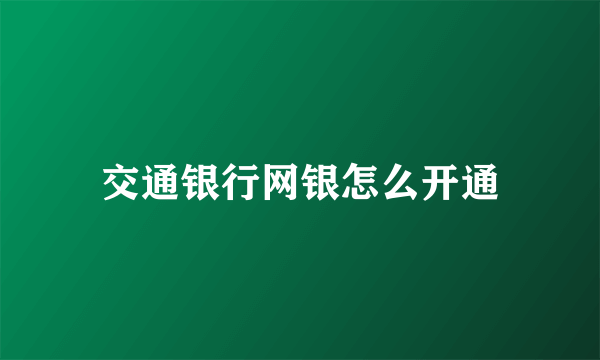 交通银行网银怎么开通